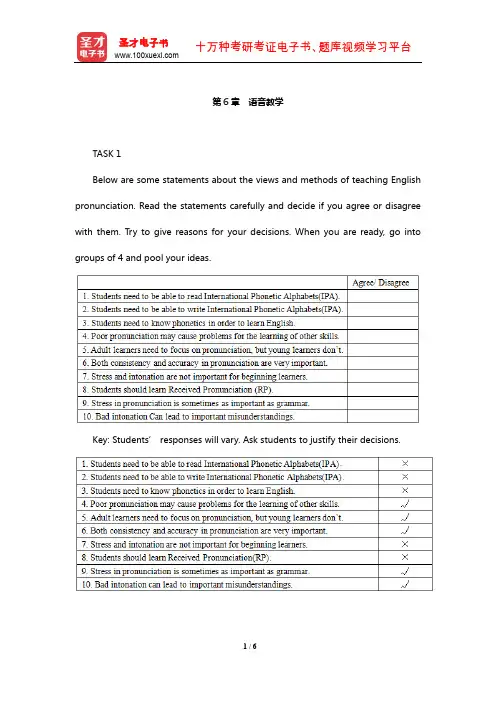 圣才电子书
圣才电子书
www.100xuexi.com
十万种考研考证电子书、题库视频学习平台

第6章 语音教学

TASK 1

Below are some statements about the views and methods of teaching English pronunciation. Read the statements carefully and decide if you agree or disagree with them. Try to give reasons for your decisions. When you are ready, go into groups of 4 and pool your ideas.

| | Agree/ Disagree |
|---|---|
| 1. Students need to be able to read International Phonetic Alphabets(IPA). | |
| 2. Students need to be able to write International Phonetic Alphabets(IPA). | |
| 3. Students need to know phonetics in order to learn English. | |
| 4. Poor pronunciation may cause problems for the learning of other skills. | |
| 5. Adult learners need to focus on pronunciation, but young learners don't. | |
| 6. Both consistency and accuracy in pronunciation are very important. | |
| 7. Stress and intonation are not important for beginning learners. | |
| 8. Students should learn Received Pronunciation (RP). | |
| 9. Stress in pronunciation is sometimes as important as grammar. | |
| 10. Bad intonation Can lead to important misunderstandings. | |

Key: Students' responses will vary. Ask students to justify their decisions.

| | |
|---|---|
| 1. Students need to be able to read International Phonetic Alphabets(IPA). | × |
| 2. Students need to be able to write International Phonetic Alphabets(IPA). | × |
| 3. Students need to know phonetics in order to learn English. | × |
| 4. Poor pronunciation may cause problems for the learning of other skills. | √ |
| 5. Adult learners need to focus on pronunciation, but young learners don't. | √ |
| 6. Both consistency and accuracy in pronunciation are very important. | √ |
| 7. Stress and intonation are not important for beginning learners. | × |
| 8. Students should learn Received Pronunciation(RP). | × |
| 9. Stress in pronunciation is sometimes as important as grammar. | √ |
| 10. Bad intonation can lead to important misunderstandings. | √ |

1 / 6